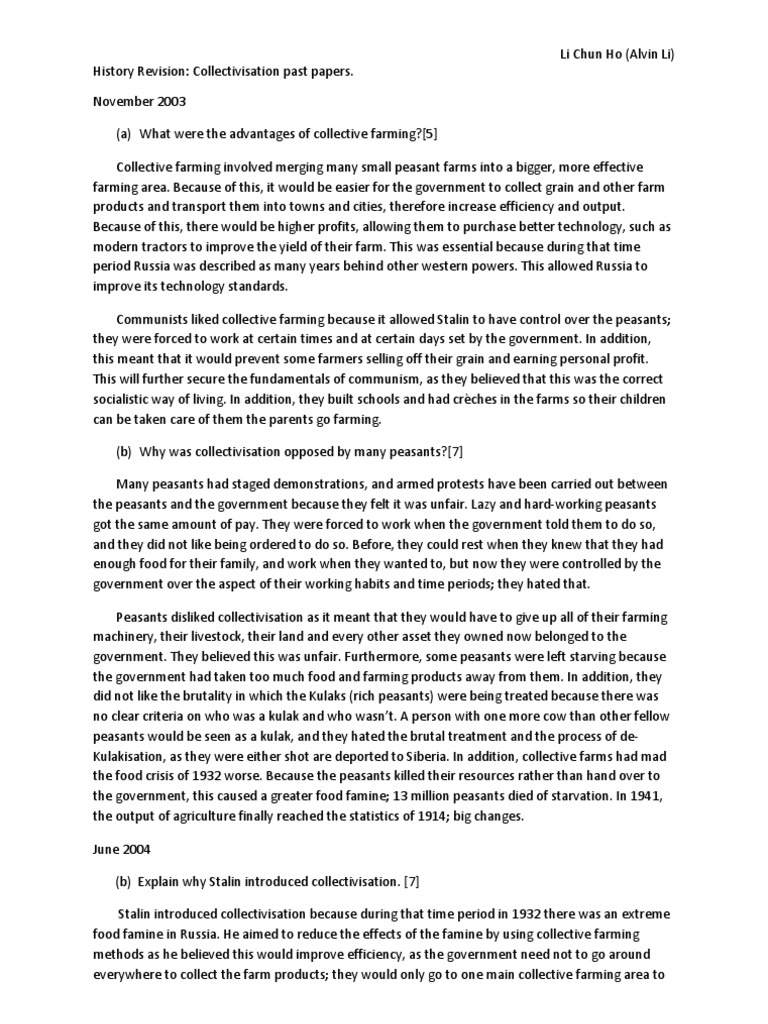 Li Chun Ho (Alvin Li)

History Revision: Collectivisation past papers.

November 2003

(a) What were the advantages of collective farming?[5]

Collective farming involved merging many small peasant farms into a bigger, more effective farming area. Because of this, it would be easier for the government to collect grain and other farm products and transport them into towns and cities, therefore increase efficiency and output. Because of this, there would be higher profits, allowing them to purchase better technology, such as modern tractors to improve the yield of their farm. This was essential because during that time period Russia was described as many years behind other western powers. This allowed Russia to improve its technology standards.

Communists liked collective farming because it allowed Stalin to have control over the peasants; they were forced to work at certain times and at certain days set by the government. In addition, this meant that it would prevent some farmers selling off their grain and earning personal profit. This will further secure the fundamentals of communism, as they believed that this was the correct socialistic way of living. In addition, they built schools and had crèches in the farms so their children can be taken care of them the parents go farming.

(b) Why was collectivisation opposed by many peasants?[7]

Many peasants had staged demonstrations, and armed protests have been carried out between the peasants and the government because they felt it was unfair. Lazy and hard-working peasants got the same amount of pay. They were forced to work when the government told them to do so, and they did not like being ordered to do so. Before, they could rest when they knew that they had enough food for their family, and work when they wanted to, but now they were controlled by the government over the aspect of their working habits and time periods; they hated that.

Peasants disliked collectivisation as it meant that they would have to give up all of their farming machinery, their livestock, their land and every other asset they owned now belonged to the government. They believed this was unfair. Furthermore, some peasants were left starving because the government had taken too much food and farming products away from them. In addition, they did not like the brutality in which the Kulaks (rich peasants) were being treated because there was no clear criteria on who was a kulak and who wasn't. A person with one more cow than other fellow peasants would be seen as a kulak, and they hated the brutal treatment and the process of de-Kulakisation, as they were either shot are deported to Siberia. In addition, collective farms had mad the food crisis of 1932 worse. Because the peasants killed their resources rather than hand over to the government, this caused a greater food famine; 13 million peasants died of starvation. In 1941, the output of agriculture finally reached the statistics of 1914; big changes.

June 2004

(b) Explain why Stalin introduced collectivisation. [7]

Stalin introduced collectivisation because during that time period in 1932 there was an extreme food famine in Russia. He aimed to reduce the effects of the famine by using collective farming methods as he believed this would improve efficiency, as the government need not to go around everywhere to collect the farm products; they would only go to one main collective farming area to